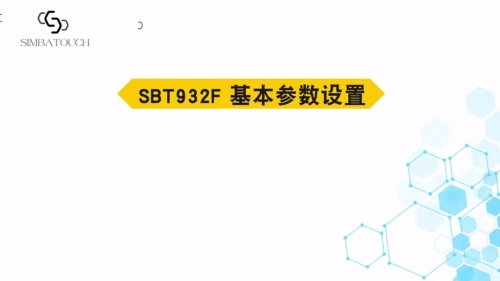 SIMBATOUCH

SBT932F 基本参数设置